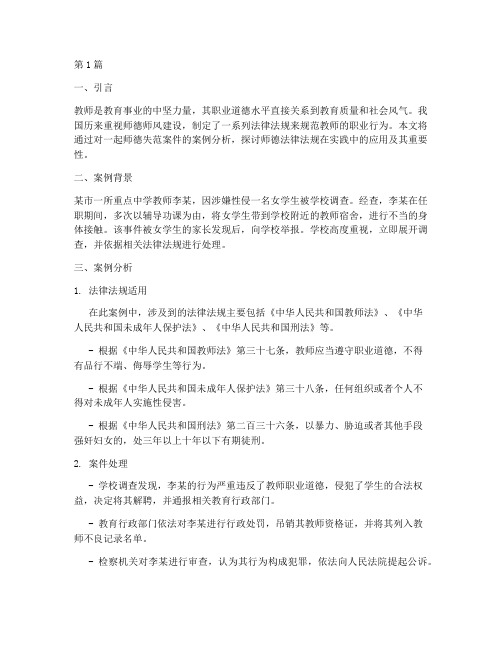 第1篇

一、引言

教师是教育事业的中坚力量，其职业道德水平直接关系到教育质量和社会风气。我国历来重视师德师风建设，制定了一系列法律法规来规范教师的职业行为。本文将通过对一起师德失范案件的案例分析，探讨师德法律法规在实践中的应用及其重要性。

二、案例背景

某市一所重点中学教师李某，因涉嫌性侵一名女学生被学校调查。经查，李某在任职期间，多次以辅导功课为由，将女学生带到学校附近的教师宿舍，进行不当的身体接触。该事件被女学生的家长发现后，向学校举报。学校高度重视，立即展开调查，并依据相关法律法规进行处理。

三、案例分析

1. 法律法规适用

在此案例中，涉及到的法律法规主要包括《中华人民共和国教师法》、《中华人民共和国未成年人保护法》、《中华人民共和国刑法》等。

- 根据《中华人民共和国教师法》第三十七条，教师应当遵守职业道德，不得有品行不端、侮辱学生等行为。

- 根据《中华人民共和国未成年人保护法》第三十八条，任何组织或者个人不得对未成年人实施性侵害。

- 根据《中华人民共和国刑法》第二百三十六条，以暴力、胁迫或者其他手段强奸妇女的，处三年以上十年以下有期徒刑。

2. 案件处理

- 学校调查发现，李某的行为严重违反了教师职业道德，侵犯了学生的合法权益，决定将其解聘，并通报相关教育行政部门。

- 教育行政部门依法对李某进行行政处罚，吊销其教师资格证，并将其列入教师不良记录名单。

- 检察机关对李某进行审查，认为其行为构成犯罪，依法向人民法院提起公诉。